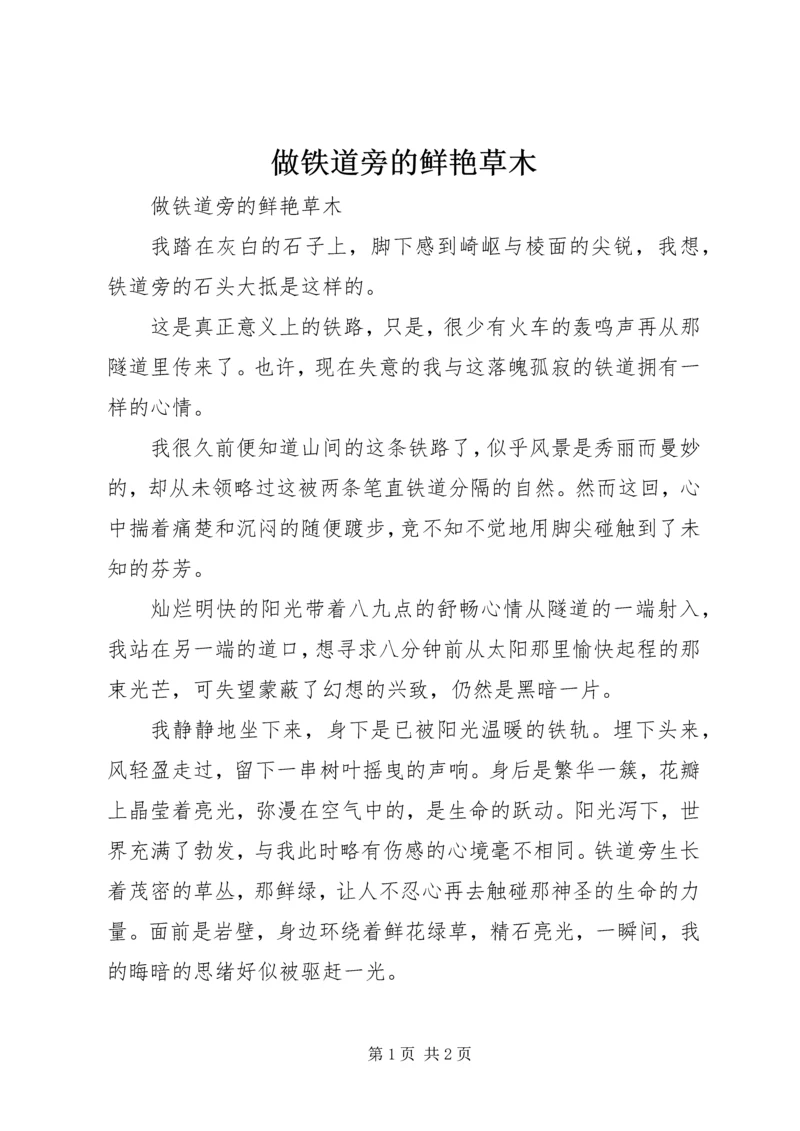 做铁道旁的鲜艳草木

做铁道旁的鲜艳草木

我踏在灰白的石子上，脚下感到崎岖与棱面的尖锐，我想，铁道旁的石头大抵是这样的。

这是真正意义上的铁路，只是，很少有火车的轰鸣声再从那隧道里传来了。也许，现在失意的我与这落魄孤寂的铁道拥有一样的心情。

我很久前便知道山间的这条铁路了，似乎风景是秀丽而曼妙的，却从未领略过这被两条笔直铁道分隔的自然。然而这回，心中揣着痛楚和沉闷的随便踱步，竟不知不觉地用脚尖碰触到了未知的芬芳。

灿烂明快的阳光带着八九点的舒畅心情从隧道的一端射入，我站在另一端的道口，想寻求八分钟前从太阳那里愉快起程的那束光芒，可失望蒙蔽了幻想的兴致，仍然是黑暗一片。

我静静地坐下来，身下是已被阳光温暖的铁轨。埋下头来，风轻盈走过，留下一串树叶摇曳的声响。身后是繁华一簇，花瓣上晶莹着亮光，弥漫在空气中的，是生命的跃动。阳光泻下，世界充满了勃发，与我此时略有伤感的心境毫不相同。铁道旁生长着茂密的草丛，那鲜绿，让人不忍心再去触碰那神圣的生命的力量。面前是岩壁，身边环绕着鲜花绿草，精石亮光，一瞬间，我的晦暗的思绪好似被驱赶一光。

第 1 页 共 2 页